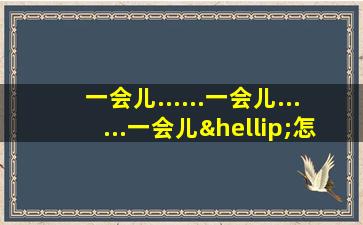 一会儿……一会儿……一会儿&hellip;怎